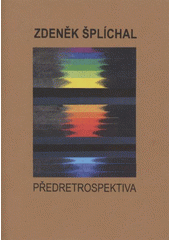 ZDENĚK ŠPLÍCHAL

PŘEDRETROSPEKTIVA